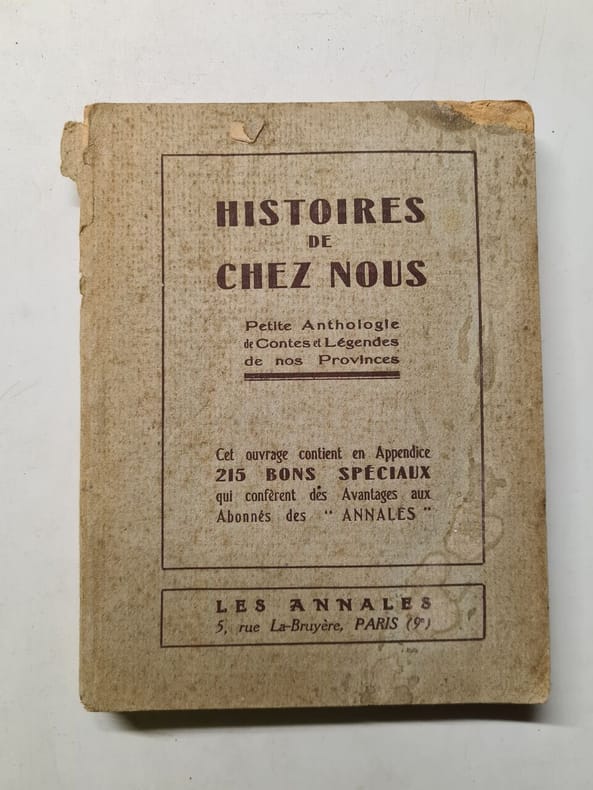 HISTOIRES
DE
CHEZ NOUS

Petite Anthologie
de Contes et Légendes
de nos Provinces

Cet ouvrage contient en Appendice 215 BONS SPÉCIAUX qui confèrent des Avantages aux Abonnés des "ANNALES"

LES ANNALES
5, rue La-Bruyère, PARIS (9e)